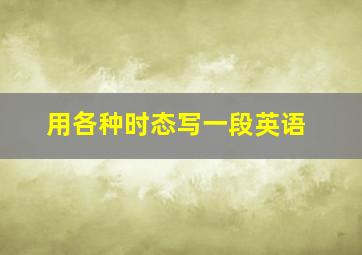 用各种时态写一段英语